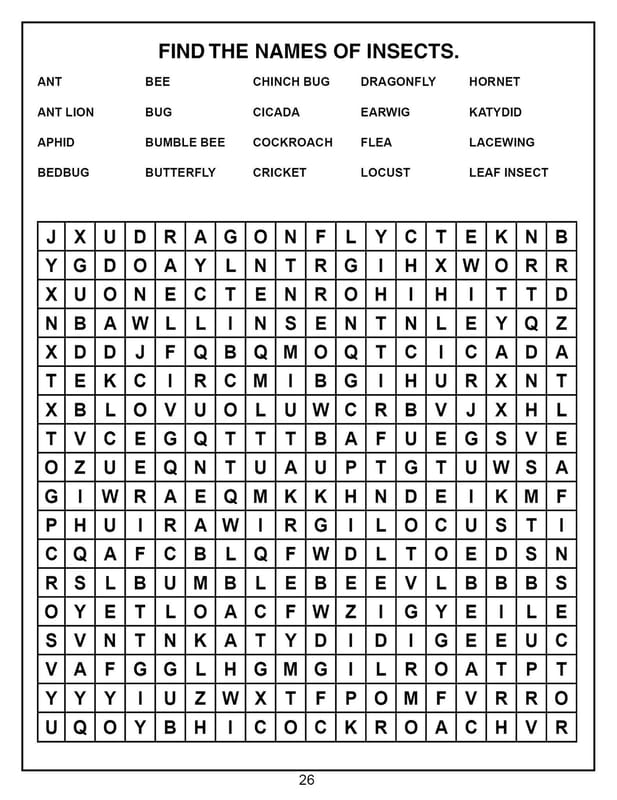 FIND THE NAMES OF INSECTS.

ANT
ANT LION
APHID
BEDBUG

BEE
BUG
BUMBLE BEE
BUTTERFLY

CHINCH BUG
CICADA
COCKROACH
CRICKET

DRAGONFLY
EARWIG
FLEA
LOCUST

HORNET
KATYDID
LACEWING
LEAF INSECT

| J | X | U | D | R | A | G | O | N | F | L | Y | C | T | E | K | N | B |
|---|---|---|---|---|---|---|---|---|---|---|---|---|---|---|---|---|---|
| Y | G | D | O | A | Y | L | N | T | R | G | I | H | X | W | O | R | R |
| X | U | O | N | E | C | T | E | N | R | O | H | I | H | I | T | T | D |
| N | B | A | W | L | L | I | N | S | E | N | T | N | L | E | Y | Q | Z |
| X | D | D | J | F | Q | B | Q | M | O | Q | T | C | I | C | A | D | A |
| T | E | K | C | I | R | C | M | I | B | G | I | H | U | R | X | N | T |
| X | B | L | O | V | U | O | L | U | W | C | R | B | V | J | X | H | L |
| T | V | C | E | G | Q | T | T | T | B | A | F | U | E | G | S | V | E |
| O | Z | U | E | Q | N | T | U | A | U | P | T | G | T | U | W | S | A |
| G | I | W | R | A | E | Q | M | K | K | H | N | D | E | I | K | M | F |
| P | H | U | I | R | A | W | I | R | G | I | L | O | C | U | S | T | I |
| C | Q | A | F | C | B | L | Q | F | W | D | L | T | O | E | D | S | N |
| R | S | L | B | U | M | B | L | E | B | E | E | V | L | B | B | B | S |
| O | Y | E | T | L | O | A | C | F | W | Z | I | G | Y | E | I | L | E |
| S | V | N | T | N | K | A | T | Y | D | I | D | I | G | E | E | U | C |
| V | A | F | G | G | L | H | G | M | G | I | L | R | O | A | T | P | T |
| Y | Y | Y | I | U | Z | W | X | T | F | P | O | M | F | V | R | R | O |
| U | Q | O | Y | B | H | I | C | O | C | K | R | O | A | C | H | V | R |

26